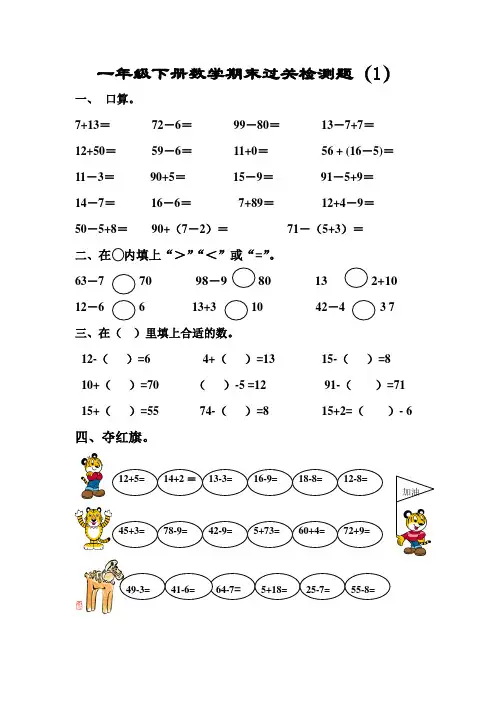 一年级下册数学期末过关检测题（1）

一、 口算。

7+13＝　　72－6＝　　99－80＝　　13－7+7＝

12+50＝　　59－6＝　　11+0＝　　56 + (16－5)＝

11－3＝　　90+5＝　　15－9＝　　91－5+9＝

14－7＝　　16－6＝　　7+89＝　　12+4－9＝

50－5+8＝　　90+（7－2）＝　　71－（5+3）＝

二、在○内填上“＞”“＜”或“=”。

63－7 ○ 70　　98－9 ○ 80　　13 ○ 2+10

12－6 ○ 6　　13+3 ○ 10　　42－4 ○ 3 7

三、在（ ）里填上合适的数。

12-（ ）=6　　4+（ ）=13　　15-（ ）=8

10+（ ）=70　　（ ）-5 =12　　91-（ ）=71

15+（ ）=55　　74-（ ）=8　　15+2=（ ）- 6

四、夺红旗。

12+5=　14+2 =　13-3=　16-9=　18-8=　12-8=

加油

45+3=　78-9=　42-9=　5+73=　60+4=　72+9=

49-3=　41-6=　64-7=　5+18=　25-7=　55-8=